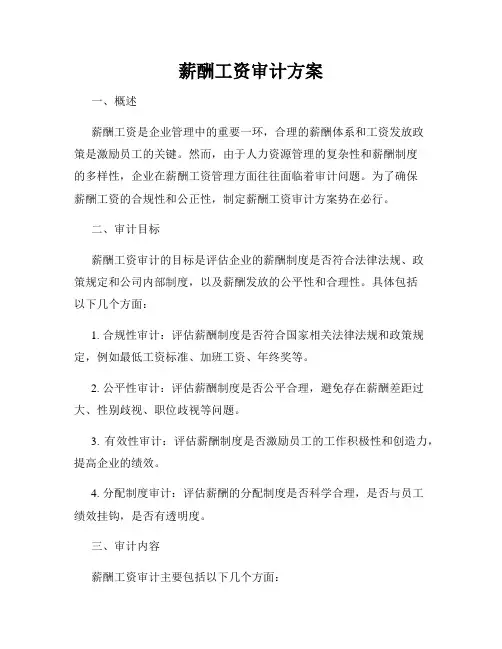 薪酬工资审计方案

一、概述

薪酬工资是企业管理中的重要一环，合理的薪酬体系和工资发放政策是激励员工的关键。然而，由于人力资源管理的复杂性和薪酬制度的多样性，企业在薪酬工资管理方面往往面临着审计问题。为了确保薪酬工资的合规性和公正性，制定薪酬工资审计方案势在必行。

二、审计目标

薪酬工资审计的目标是评估企业的薪酬制度是否符合法律法规、政策规定和公司内部制度，以及薪酬发放的公平性和合理性。具体包括以下几个方面：

1. 合规性审计：评估薪酬制度是否符合国家相关法律法规和政策规定，例如最低工资标准、加班工资、年终奖等。

2. 公平性审计：评估薪酬制度是否公平合理，避免存在薪酬差距过大、性别歧视、职位歧视等问题。

3. 有效性审计：评估薪酬制度是否激励员工的工作积极性和创造力，提高企业的绩效。

4. 分配制度审计：评估薪酬的分配制度是否科学合理，是否与员工绩效挂钩，是否有透明度。

三、审计内容

薪酬工资审计主要包括以下几个方面：